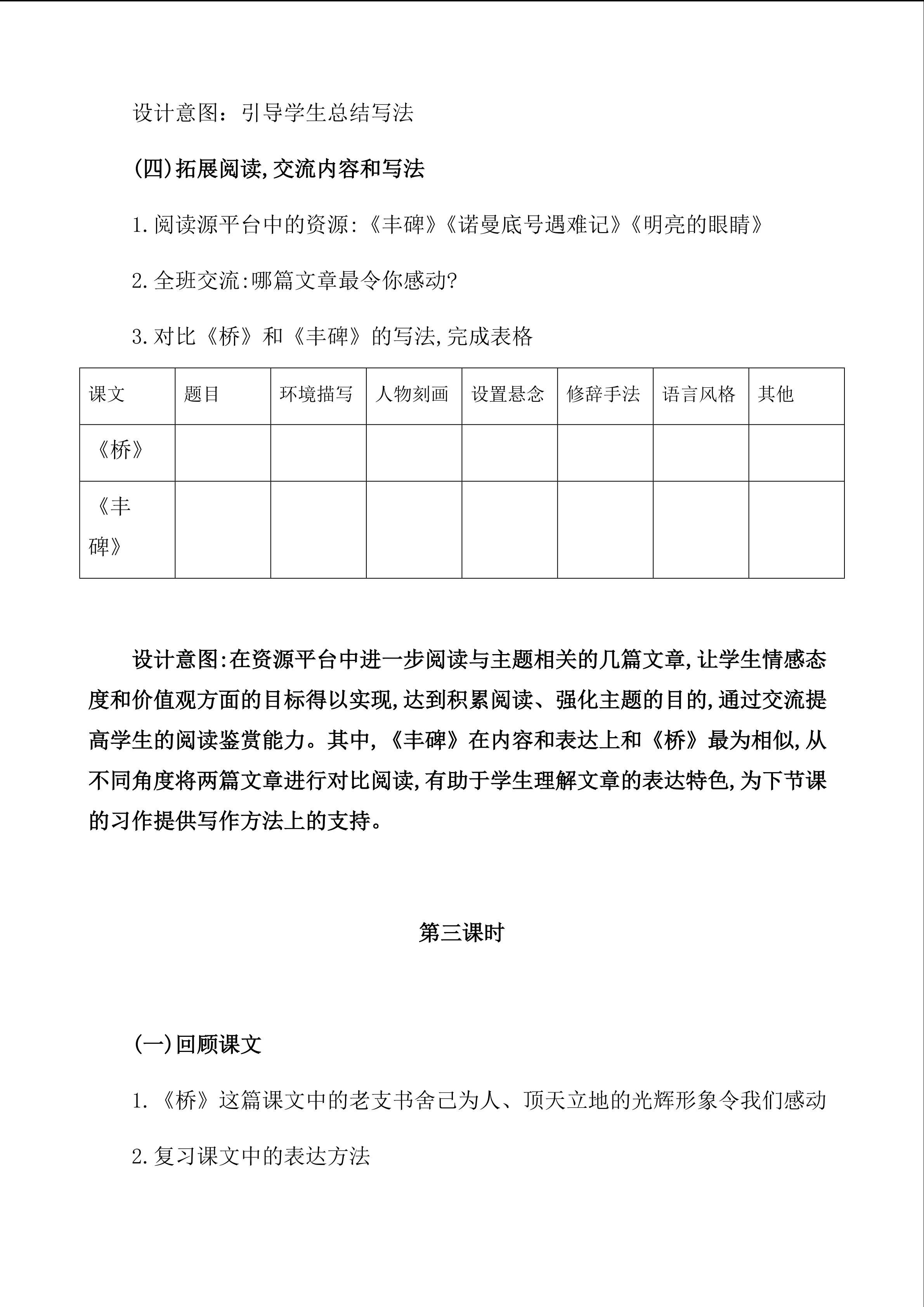 设计意图：引导学生总结写法

(四)拓展阅读,交流内容和写法

1.阅读源平台中的资源:《丰碑》《诺曼底号遇难记》《明亮的眼睛》

2.全班交流:哪篇文章最令你感动?

3.对比《桥》和《丰碑》的写法,完成表格

| 课文 | 题目 | 环境描写 | 人物刻画 | 设置悬念 | 修辞手法 | 语言风格 | 其他 |
|---|---|---|---|---|---|---|---|
| 《桥》 | | | | | | | |
| 《丰碑》 | | | | | | | |

设计意图:在资源平台中进一步阅读与主题相关的几篇文章,让学生情感态度和价值观方面的目标得以实现,达到积累阅读、强化主题的目的,通过交流提高学生的阅读鉴赏能力。其中,《丰碑》在内容和表达上和《桥》最为相似,从不同角度将两篇文章进行对比阅读,有助于学生理解文章的表达特色,为下节课的习作提供写作方法上的支持。

第三课时

(一)回顾课文

1.《桥》这篇课文中的老支书舍己为人、顶天立地的光辉形象令我们感动

2.复习课文中的表达方法